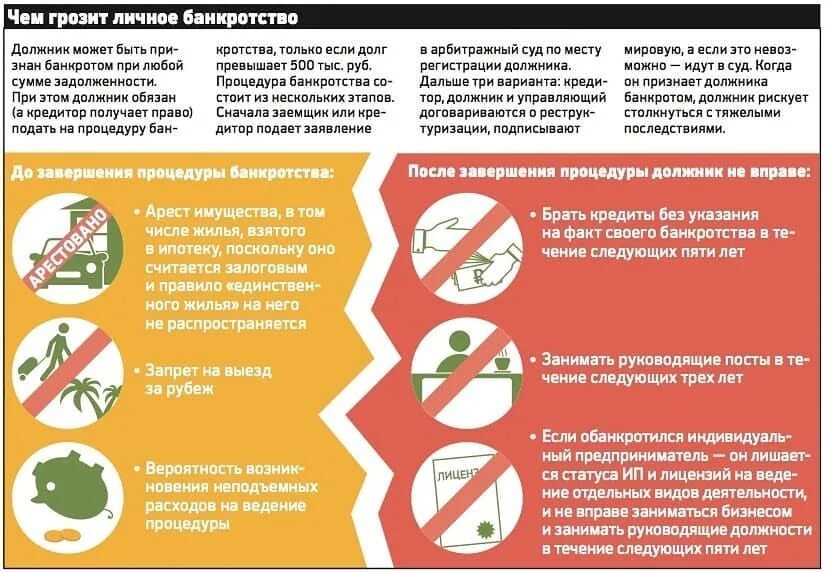 Чем грозит личное банкротство

Должник может быть признан банкротом при любой сумме задолженности. При этом должник обязан (а кредитор получает право) подать на процедуру банкротства, только если долг превышает 500 тыс. руб. Процедура банкротства состоит из нескольких этапов. Сначала заемщик или кредитор подает заявление в арбитражный суд по месту регистрации должника. Дальше три варианта: кредитор, должник и управляющий договариваются о реструктуризации, подписывают мировую, а если это невозможно — идут в суд. Когда он признает должника банкротом, должник рискует столкнуться с тяжелыми последствиями.

До завершения процедуры банкротства:

АРЕСТОВАНО

• Арест имущества, в том числе жилья, взятого в ипотеку, поскольку оно считается залоговым и правило «единственного жилья» на него не распространяется

• Запрет на выезд за рубеж

• Вероятность возникновения неподъемных расходов на ведение процедуры

После завершения процедуры должник не вправе:

• Брать кредиты без указания на факт своего банкротства в течение следующих пяти лет

• Занимать руководящие посты в течение следующих трех лет

ЛИЦЕНЗ

• Если обанкротился индивидуальный предприниматель — он лишается статуса ИП и лицензий на ведение отдельных видов деятельности, и не вправе заниматься бизнесом и занимать руководящие должности в течение следующих пяти лет